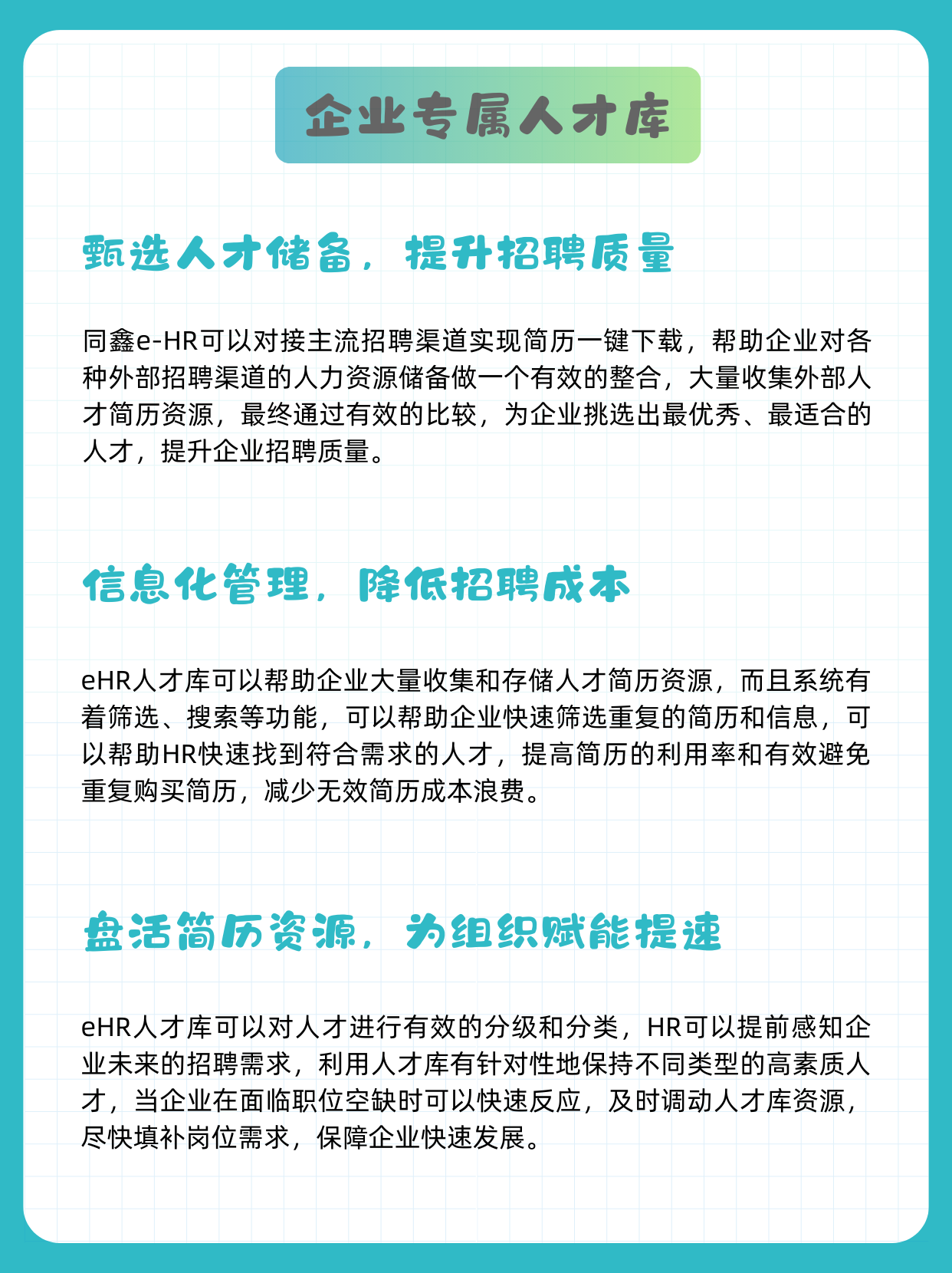 企业专属人才库

甄选人才储备，提升招聘质量

同鑫e-HR可以对接主流招聘渠道实现简历一键下载，帮助企业对各种外部招聘渠道的人力资源储备做一个有效的整合，大量收集外部人才简历资源，最终通过有效的比较，为企业挑选出最优秀、最适合的人才，提升企业招聘质量。

信息化管理，降低招聘成本

eHR人才库可以帮助企业大量收集和存储人才简历资源，而且系统有着筛选、搜索等功能，可以帮助企业快速筛选重复的简历和信息，可以帮助HR快速找到符合需求的人才，提高简历的利用率和有效避免重复购买简历，减少无效简历成本浪费。

盘活简历资源，为组织赋能提速

eHR人才库可以对人才进行有效的分级和分类，HR可以提前感知企业未来的招聘需求，利用人才库有针对性地保持不同类型的高素质人才，当企业在面临职位空缺时可以快速反应，及时调动人才库资源，尽快填补岗位需求，保障企业快速发展。